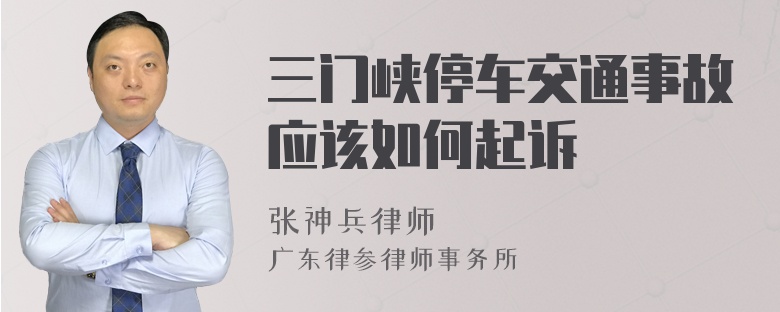 三门峡停车交通事故应该如何起诉

张神兵律师
广东律参律师事务所